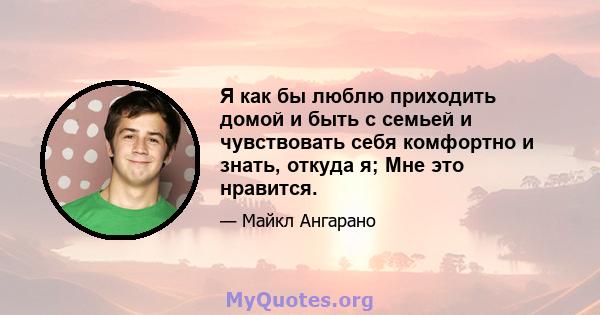 Я как бы люблю приходить домой и быть с семьей и чувствовать себя комфортно и знать, откуда я; Мне это нравится.

— Майкл Ангарано

MyQuotes.org